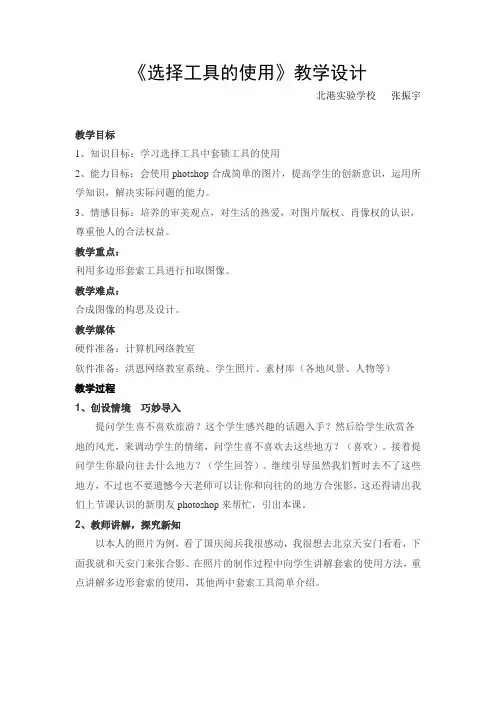 《选择工具的使用》教学设计

北港实验学校　张振宇

教学目标

1、知识目标：学习选择工具中套锁工具的使用

2、能力目标：会使用 photshop 合成简单的图片，提高学生的创新意识，运用所学知识，解决实际问题的能力。

3、情感目标：培养的审美观点，对生活的热爱，对图片版权、肖像权的认识，尊重他人的合法权益。

教学重点：

利用多边形套索工具进行扣取图像。

教学难点：

合成图像的构思及设计。

教学媒体

硬件准备：计算机网络教室

软件准备：洪恩网络教室系统、学生照片、素材库（各地风景、人物等）

教学过程

1、创设情境　巧妙导入

提问学生喜不喜欢旅游？这个学生感兴趣的话题入手？然后给学生欣赏各地的风光，来调动学生的情绪，问学生喜不喜欢去这些地方？（喜欢）。接着提问学生你最向往去什么地方？（学生回答）。继续引导虽然我们暂时去不了这些地方，不过也不要遗憾今天老师可以让你和向往的的地方合张影，这还得请出我们上节课认识的新朋友 photoshop 来帮忙，引出本课。

2、教师讲解，探究新知

以本人的照片为例，看了国庆阅兵我很感动，我很想去北京天安门看看，下面我就和天安门来张合影。在照片的制作过程中向学生讲解套索的使用方法，重点讲解多边形套索的使用，其他两中套索工具简单介绍。